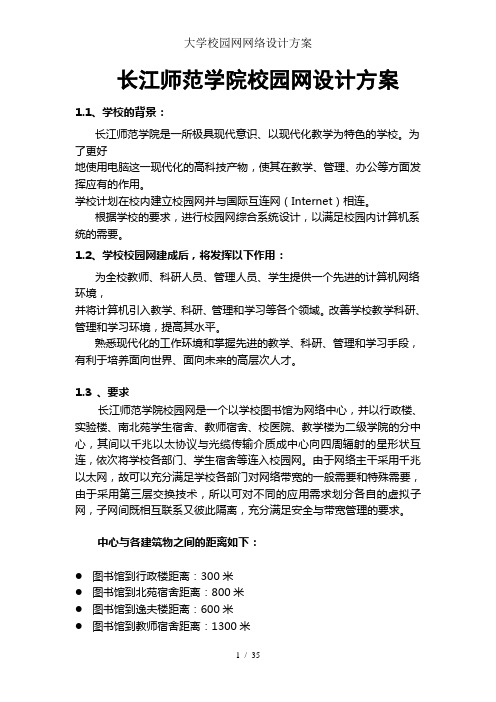 大学校园网网络设计方案

长江师范学院校园网设计方案

1.1、学校的背景：

长江师范学院是一所极具现代意识、以现代化教学为特色的学校。为了更好
地使用电脑这一现代化的高科技产物，使其在教学、管理、办公等方面发挥应有的作用。
学校计划在校内建立校园网并与国际互连网（Internet）相连。

根据学校的要求，进行校园网综合系统设计，以满足校园内计算机系统的需要。

1.2、学校校园网建成后，将发挥以下作用：

为全校教师、科研人员、管理人员、学生提供一个先进的计算机网络环境，
并将计算机引入教学、科研、管理和学习等各个领域。改善学校教学科研、管理和学习环境，提高其水平。

熟悉现代化的工作环境和掌握先进的教学、科研、管理和学习手段，有利于培养面向世界、面向未来的高层次人才。

1.3 、要求

长江师范学院校园网是一个以学校图书馆为网络中心，并以行政楼、实验楼、南北苑学生宿舍、教师宿舍、校医院、教学楼为二级学院的分中心，其间以千兆以太协议与光缆传输介质成中心向四周辐射的星形状互连，依次将学校各部门、学生宿舍等连入校园网。由于网络主干采用千兆以太网，故可以充分满足学校各部门对网络带宽的一般需要和特殊需要，由于采用第三层交换技术，所以可对不同的应用需求划分各自的虚拟子网，子网间既相互联系又彼此隔离，充分满足安全与带宽管理的要求。

中心与各建筑物之间的距离如下：

● 图书馆到行政楼距离：300 米
● 图书馆到北苑宿舍距离：800 米
● 图书馆到逸夫楼距离：600 米
● 图书馆到教师宿舍距离：1300 米

1 / 35